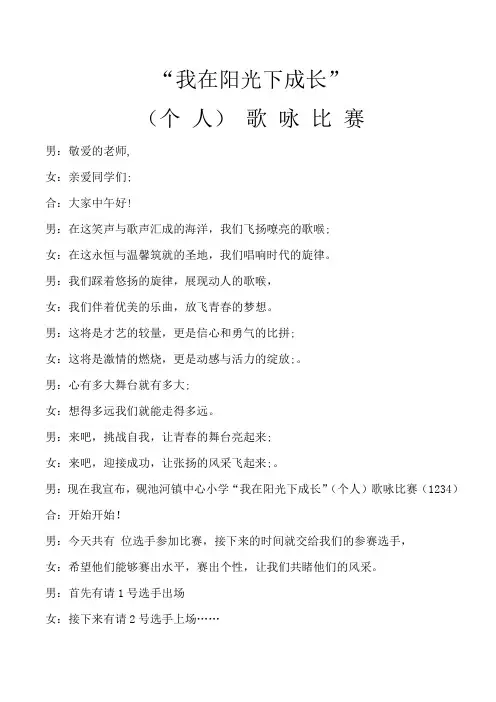 “我在阳光下成长”

（个 人） 歌 咏 比 赛

男：敬爱的老师，

女：亲爱同学们；

合：大家中午好！

男：在这笑声与歌声汇成的海洋，我们飞扬嘹亮的歌喉；

女：在这永恒与温馨筑就的圣地，我们唱响时代的旋律。

男：我们踩着悠扬的旋律，展现动人的歌喉，

女：我们伴着优美的乐曲，放飞青春的梦想。

男：这将是才艺的较量，更是信心和勇气的比拼；

女：这将是激情的燃烧，更是动感与活力的绽放；。

男：心有多大舞台就有多大；

女：想得多远我们就能走得多远。

男：来吧，挑战自我，让青春的舞台亮起来；

女：来吧，迎接成功，让张扬的风采飞起来；。

男：现在我宣布，砚池河镇中心小学“我在阳光下成长”（个人）歌咏比赛（1234）

合：开始开始！

男：今天共有 位选手参加比赛，接下来的时间就交给我们的参赛选手，

女：希望他们能够赛出水平，赛出个性，让我们共睹他们的风采。

男：首先有请 1 号选手出场

女：接下来有请 2 号选手上场……